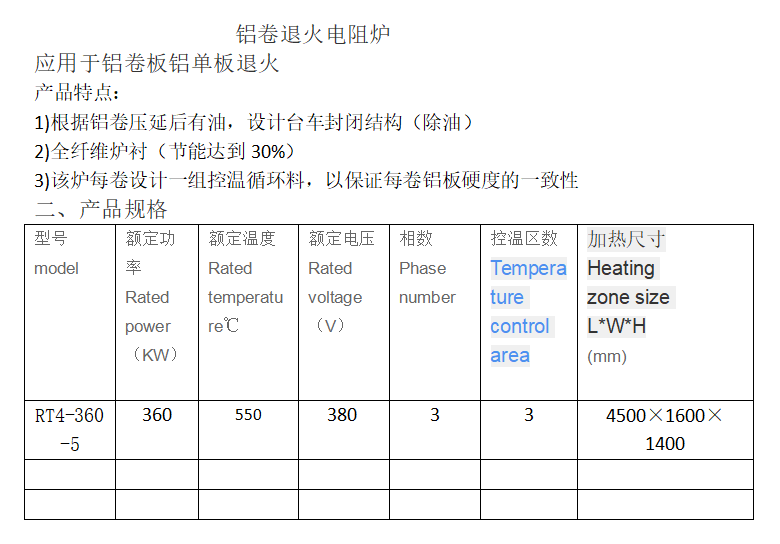 铝卷退火电阻炉

应用于铝卷板铝单板退火

产品特点：

1)根据铝卷压延后有油，设计台车封闭结构（除油）

2)全纤维炉衬（节能达到 30%）

3)该炉每卷设计一组控温循环料，以保证每卷铝板硬度的一致性

二、产品规格

| 型号 model | 额定功率 Rated power （KW） | 额定温度 Rated temperature℃ | 额定电压 Rated voltage （V） | 相数 Phase number | 控温区数 Temperature control area | 加热尺寸 Heating zone size L*W*H (mm) |
|---|---|---|---|---|---|---|
| RT4-360-5 | 360 | 550 | 380 | 3 | 3 | 4500×1600×1400 |
| | | | | | | |
| | | | | | | |